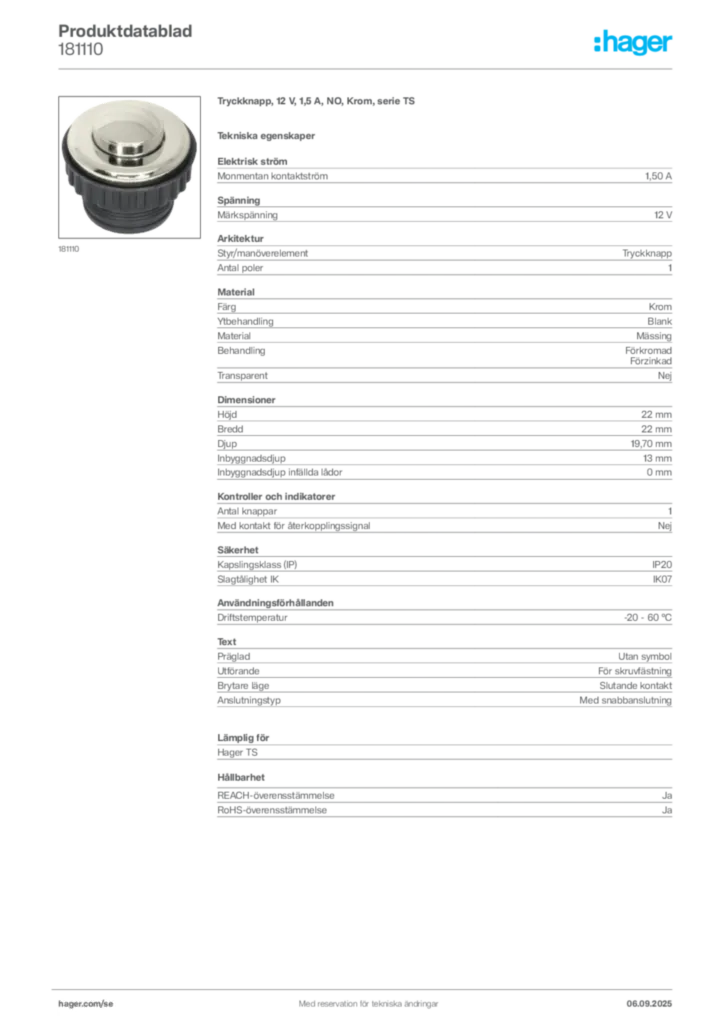 Produktdatablad
181110

:hager

181110

Tryckknapp, 12 V, 1,5 A, NO, Krom, serie TS

Tekniska egenskaper

Elektrisk ström
Monmentan kontaktström 1,50 A

Spänning
Märkspänning 12 V

Arkitektur
Styr/manöverelement Tryckknapp
Antal poler 1

Material
Färg Krom
Ytbehandling Blank
Material Mässing
Behandling Förkromad
Förzinkad
Transparent Nej

Dimensioner
Höjd 22 mm
Bredd 22 mm
Djup 19,70 mm
Inbyggnadsdjup 13 mm
Inbyggnadsdjup infällda lådor 0 mm

Kontroller och indikatorer
Antal knappar 1
Med kontakt för återkopplingssignal Nej

Säkerhet
Kapslingsklass (IP) IP20
Slagtålighet IK IK07

Användningsförhållanden
Driftstemperatur -20 - 60 °C

Text
Präglad Utan symbol
Utförande För skruvfästning
Brytare läge Slutande kontakt
Anslutningstyp Med snabbanslutning

Lämplig för
Hager TS

Hållbarhet
REACH-överensstämmelse Ja
RoHS-överensstämmelse Ja

hager.com/se
Med reservation för tekniska ändringar
06.09.2025